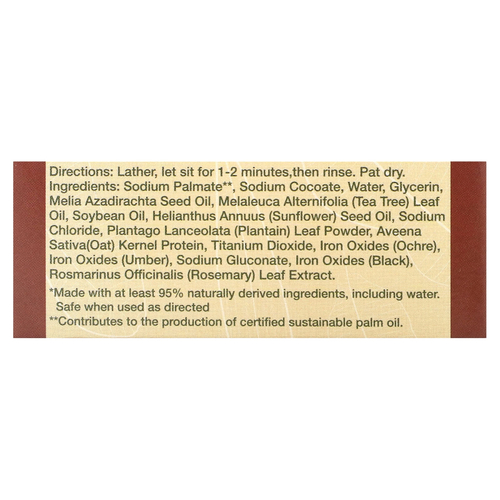 Directions: Lather, let sit for 1-2 minutes,then rinse. Pat dry.
Ingredients: Sodium Palmate**, Sodium Cocoate, Water, Glycerin, Melia Azadirachta Seed Oil, Melaleuca Alternifolia (Tea Tree) Leaf Oil, Soybean Oil, Helianthus Annuus (Sunflower) Seed Oil, Sodium Chloride, Plantago Lanceolata (Plantain) Leaf Powder, Aveena Sativa(Oat) Kernel Protein, Titanium Dioxide, Iron Oxides (Ochre), Iron Oxides (Umber), Sodium Gluconate, Iron Oxides (Black), Rosmarinus Officinalis (Rosemary) Leaf Extract.

*Made with at least 95% naturally derived ingredients, including water. Safe when used as directed
**Contributes to the production of certified sustainable palm oil.